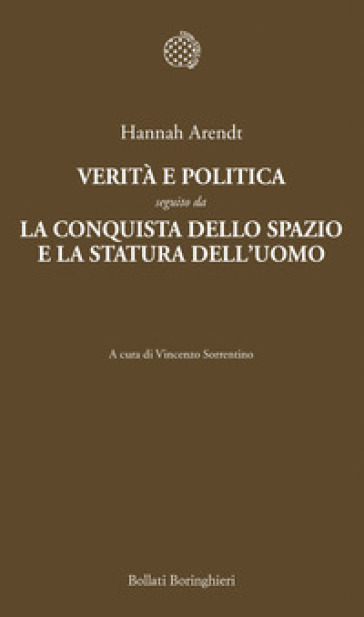 Hannah Arendt

VERITÀ E POLITICA

seguito da

LA CONQUISTA DELLO SPAZIO E LA STATURA DELL'UOMO

A cura di Vincenzo Sorrentino

Bollati Boringhieri